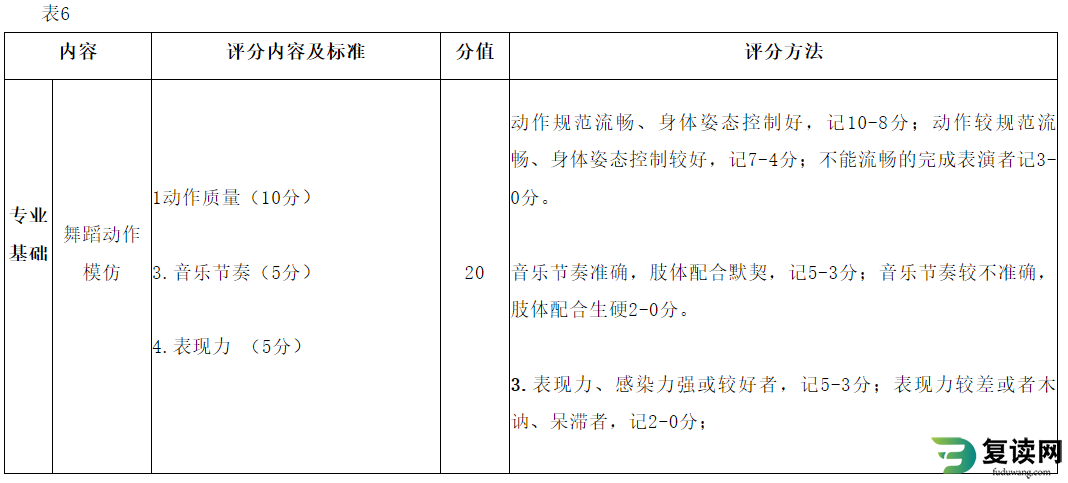 表6

| 内容 | | 评分内容及标准 | 分值 | 评分方法 |
|---|---|---|---|---|
| 专业基础 | 舞蹈动作模仿 | 1动作质量（10分）<br><br>3. 音乐节奏（5分）<br><br>4. 表现力 （5分） | 20 | 动作规范流畅、身体姿态控制好，记10-8分；动作较规范流畅、身体姿态控制较好，记7-4分；不能流畅的完成表演者记3-0分。<br><br>音乐节奏准确，肢体配合默契，记5-3分；音乐节奏较不准确，肢体配合生硬2-0分。<br><br>3. 表现力、感染力强或较好者，记5-3分；表现力较差或者木讷、呆滞者，记2-0分； |

复读网
fuduwang.com